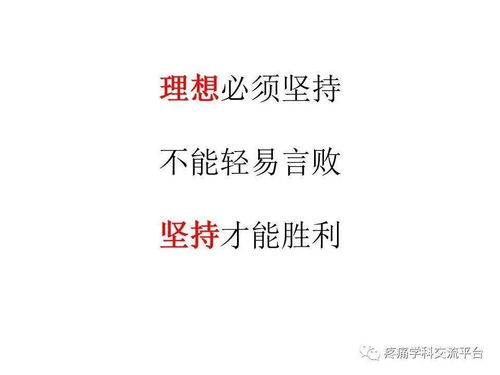 理想必须坚持

不能轻易言败

坚持才能胜利

疼痛学科交流平台